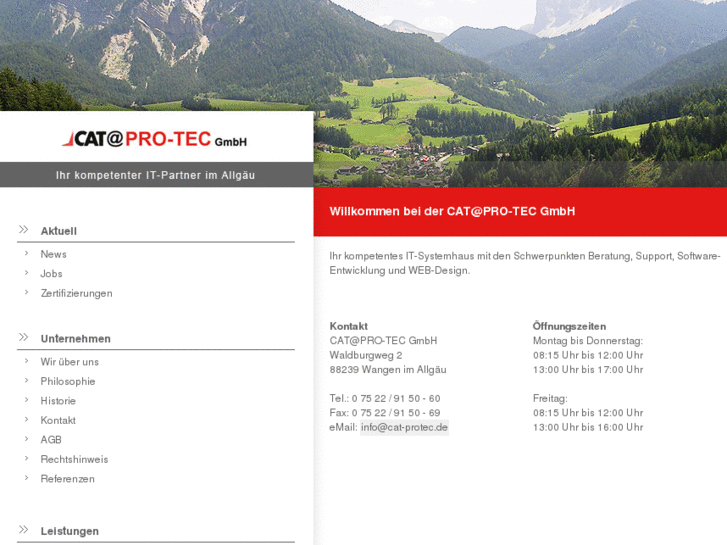 CAT@PRO-TEC GmbH

Ihr kompetenter IT-Partner im Allgäu

Aktuell
News
Jobs
Zertifizierungen

Unternehmen
Wir über uns
Philosophie
Historie
Kontakt
AGB
Rechtshinweis
Referenzen

Leistungen

Willkommen bei der CAT@PRO-TEC GmbH

Ihr kompetentes IT-Systemhaus mit den Schwerpunkten Beratung, Support, Software-Entwicklung und WEB-Design.

Kontakt
CAT@PRO-TEC GmbH
Waldburgweg 2
88239 Wangen im Allgäu

Tel.: 0 75 22 / 91 50 - 60
Fax: 0 75 22 / 91 50 - 69
eMail: info@cat-protec.de

Öffnungszeiten
Montag bis Donnerstag:
08:15 Uhr bis 12:00 Uhr
13:00 Uhr bis 17:00 Uhr

Freitag:
08:15 Uhr bis 12:00 Uhr
13:00 Uhr bis 16:00 Uhr